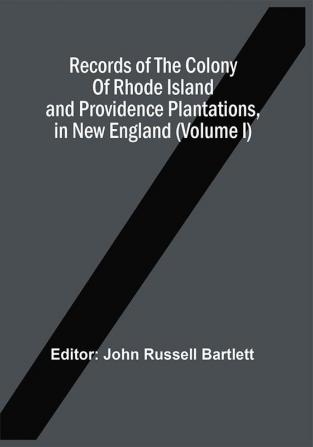 Records of The Colony
Of Rhode Island
and Providence Plantations,
in New England (Volume I)

Editor: John Russell Bartlett